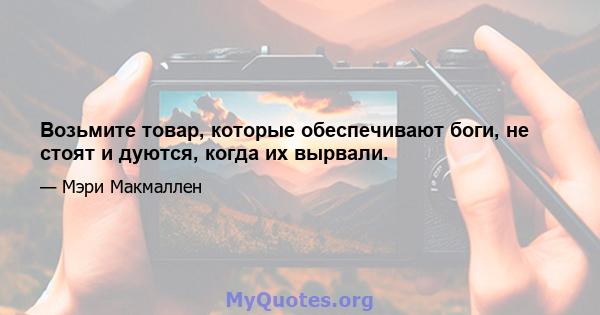 Возьмите товар, которые обеспечивают боги, не стоят и дуются, когда их вырвали.

— Мэри Макмаллен

MyQuotes.org